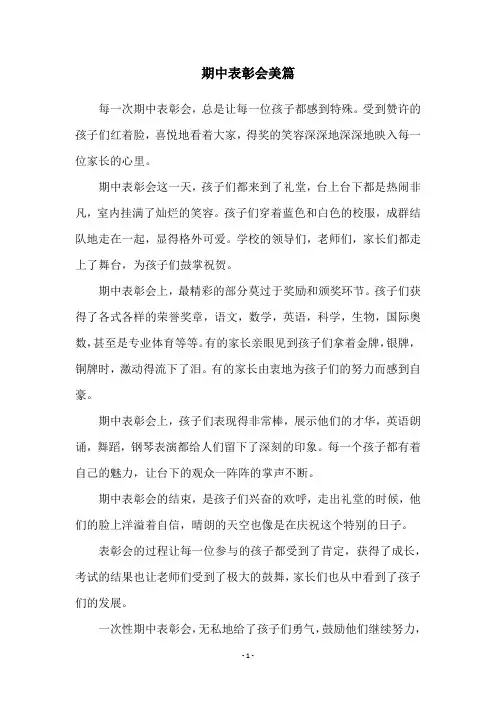 期中表彰会美篇

每一次期中表彰会，总是让每一位孩子都感到特殊。受到赞许的孩子们红着脸，喜悦地看着大家，得奖的笑容深深地深深地映入每一位家长的心里。

期中表彰会这一天，孩子们都来到了礼堂，台上台下都是热闹非凡，室内挂满了灿烂的笑容。孩子们穿着蓝色和白色的校服，成群结队地走在一起，显得格外可爱。学校的领导们，老师们，家长们都走上了舞台，为孩子们鼓掌祝贺。

期中表彰会上，最精彩的部分莫过于奖励和颁奖环节。孩子们获得了各式各样的荣誉奖章，语文，数学，英语，科学，生物，国际奥数，甚至是专业体育等等。有的家长亲眼见到孩子们拿着金牌，银牌，铜牌时，激动得流下了泪。有的家长由衷地为孩子们的努力而感到自豪。

期中表彰会上，孩子们表现得非常棒，展示他们的才华，英语朗诵，舞蹈，钢琴表演都给人们留下了深刻的印象。每一个孩子都有着自己的魅力，让台下的观众一阵阵的掌声不断。

期中表彰会的结束，是孩子们兴奋的欢呼，走出礼堂的时候，他们的脸上洋溢着自信，晴朗的天空也像是在庆祝这个特别的日子。

表彰会的过程让每一位参与的孩子都受到了肯定，获得了成长，考试的结果也让老师们受到了极大的鼓舞，家长们也从中看到了孩子们的发展。

一次性期中表彰会，无私地给了孩子们勇气，鼓励他们继续努力，

- 1 -